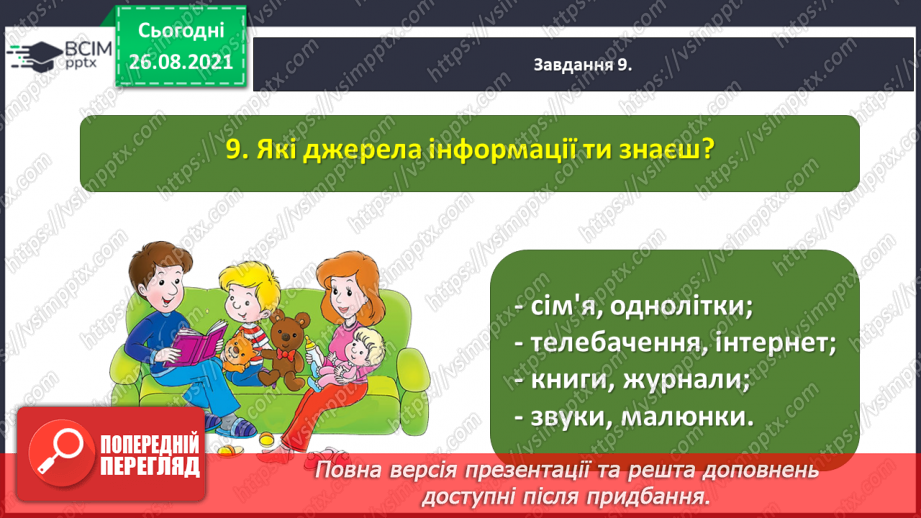 ВСІМ pptx

Сьогодні 26.08.2021

Завдання 9.

9. Які джерела інформації ти знаєш?

- сім'я, однолітки;
- телебачення, інтернет;
- книги, журнали;
- звуки, малюнки.

ПОПЕРЕДНІЙ ПЕРЕГЛЯД

Повна версія презентації та решта доповнень доступні після придбання.

https://vsimpptx.com